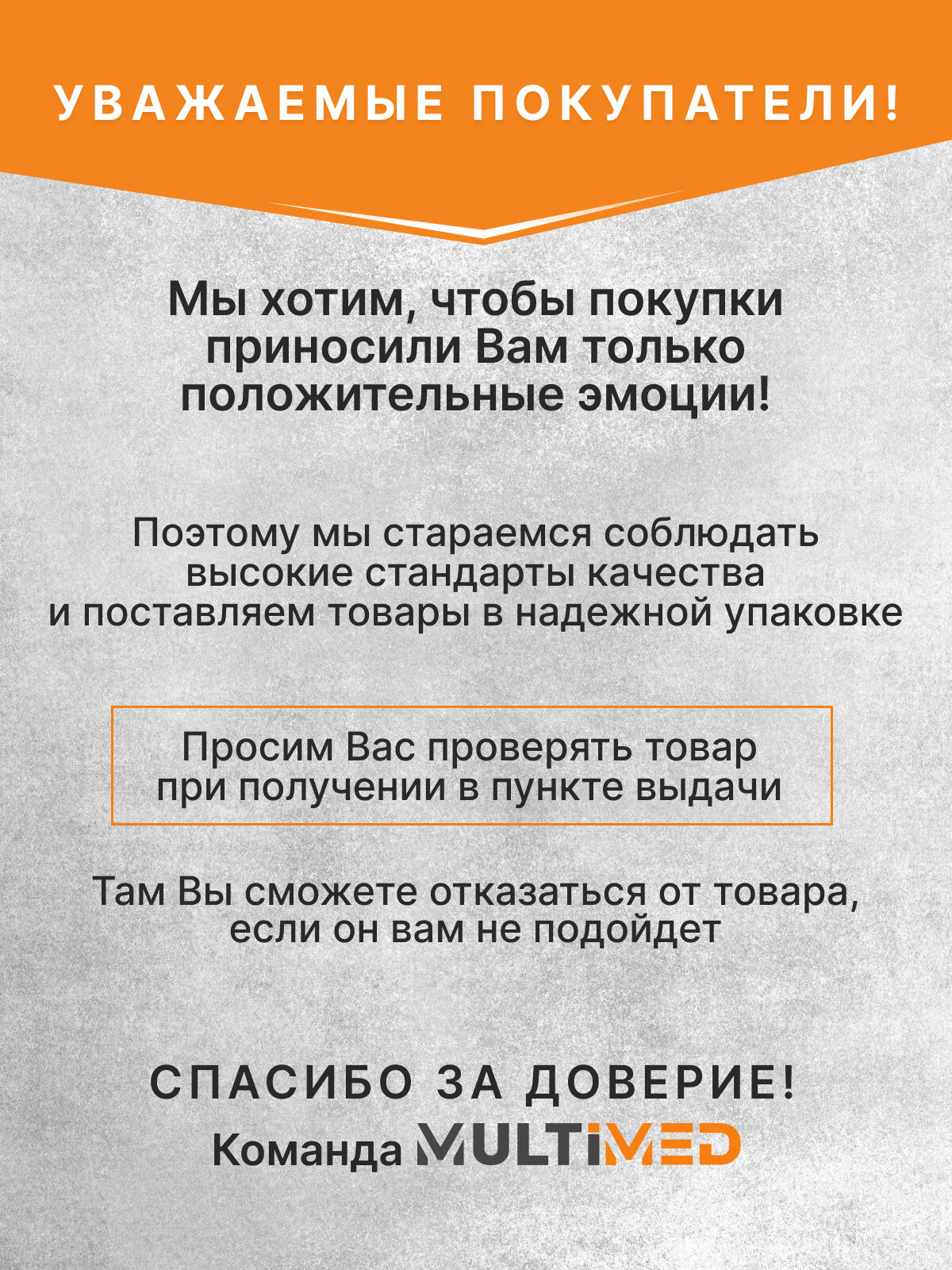 УВАЖАЕМЫЕ ПОКУПАТЕЛИ!

Мы хотим, чтобы покупки приносили Вам только положительные эмоции!

Поэтому мы стараемся соблюдать высокие стандарты качества и поставляем товары в надежной упаковке

Просим Вас проверять товар при получении в пункте выдачи

Там Вы сможете отказаться от товара, если он вам не подойдет

СПАСИБО ЗА ДОВЕРИЕ!
Команда MULTiMED